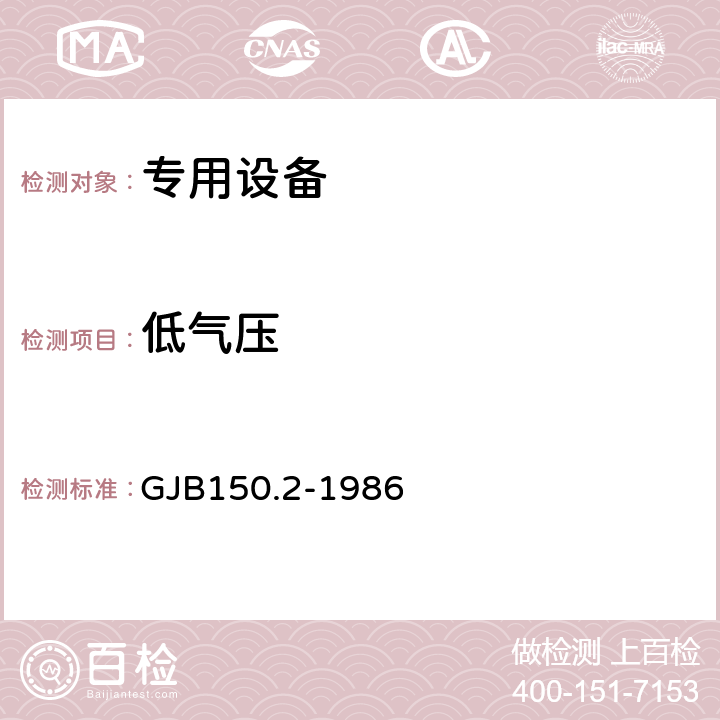 MA CNAS AC ilac-MRA

检测对象： 专用设备

检测项目： 低气压

检测标准： GJB150.2-1986

百检
Baijiantest.com

做检测 上百检
400-151-7153